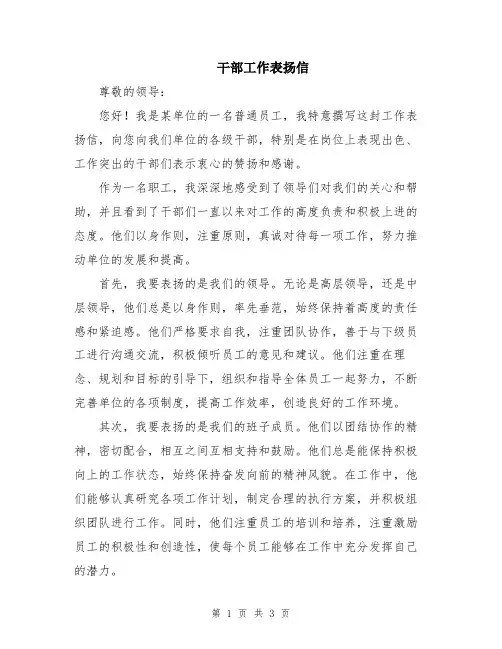 干部工作表扬信

尊敬的领导：

您好！我是某单位的一名普通员工，我特意撰写这封工作表扬信，向您向我们单位的各级干部，特别是在岗位上表现出色、工作突出的干部们表示衷心的赞扬和感谢。

作为一名职工，我深深地感受到了领导们对我们的关心和帮助，并且看到了干部们一直以来对工作的高度负责和积极上进的态度。他们以身作则，注重原则，真诚对待每一项工作，努力推动单位的发展和提高。

首先，我要表扬的是我们的领导。无论是高层领导，还是中层领导，他们总是以身作则，率先垂范，始终保持着高度的责任感和紧迫感。他们严格要求自我，注重团队协作，善于与下级员工进行沟通交流，积极倾听员工的意见和建议。他们注重在理念、规划和目标的引导下，组织和指导全体员工一起努力，不断完善单位的各项制度，提高工作效率，创造良好的工作环境。

其次，我要表扬的是我们的班子成员。他们以团结协作的精神，密切配合，相互之间互相支持和鼓励。他们总是能保持积极向上的工作状态，始终保持奋发向前的精神风貌。在工作中，他们能够认真研究各项工作计划，制定合理的执行方案，并积极组织团队进行工作。同时，他们注重员工的培训和培养，注重激励员工的积极性和创造性，使每个员工能够在工作中充分发挥自己的潜力。

第 1 页 共 3 页